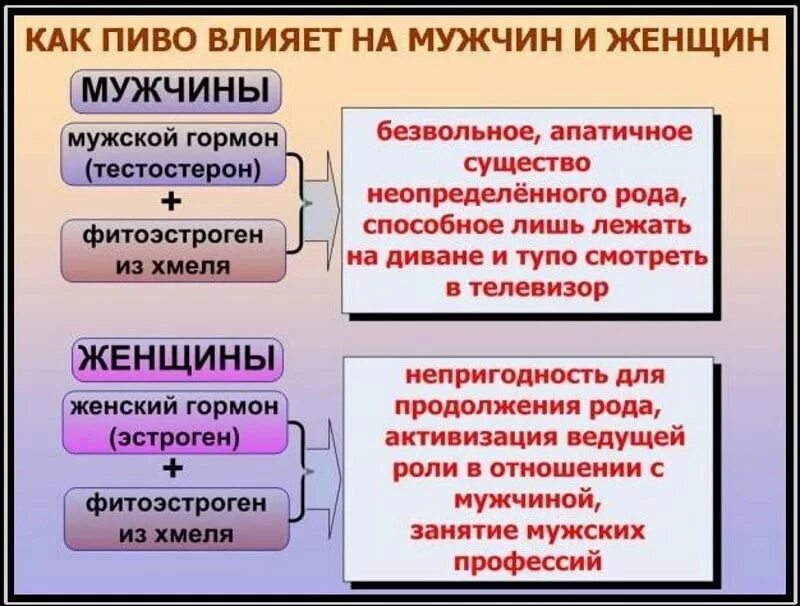 КАК ПИВО ВЛИЯЕТ НА МУЖЧИН И ЖЕНЩИН

МУЖЧИНЫ

мужской гормон (тестостерон)

+

фитоэстроген из хмеля

безвольное, апатичное существо неопределённого рода, способное лишь лежать на диване и тупо смотреть в телевизор

ЖЕНЩИНЫ

женский гормон (эстроген)

+

фитоэстроген из хмеля

непригодность для продолжения рода, активизация ведущей роли в отношении с мужчиной, занятие мужских профессий